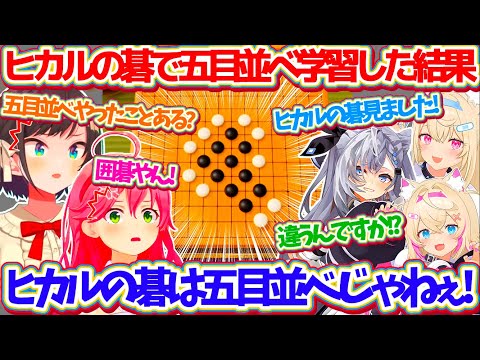 ヒカルの碁で五目並べ学習した結果

五目並べやったことある?

ヒカルの碁見ました!

囲碁やん!

違うんですか!?

ヒカルの碁は五目並べじゃねぇ!